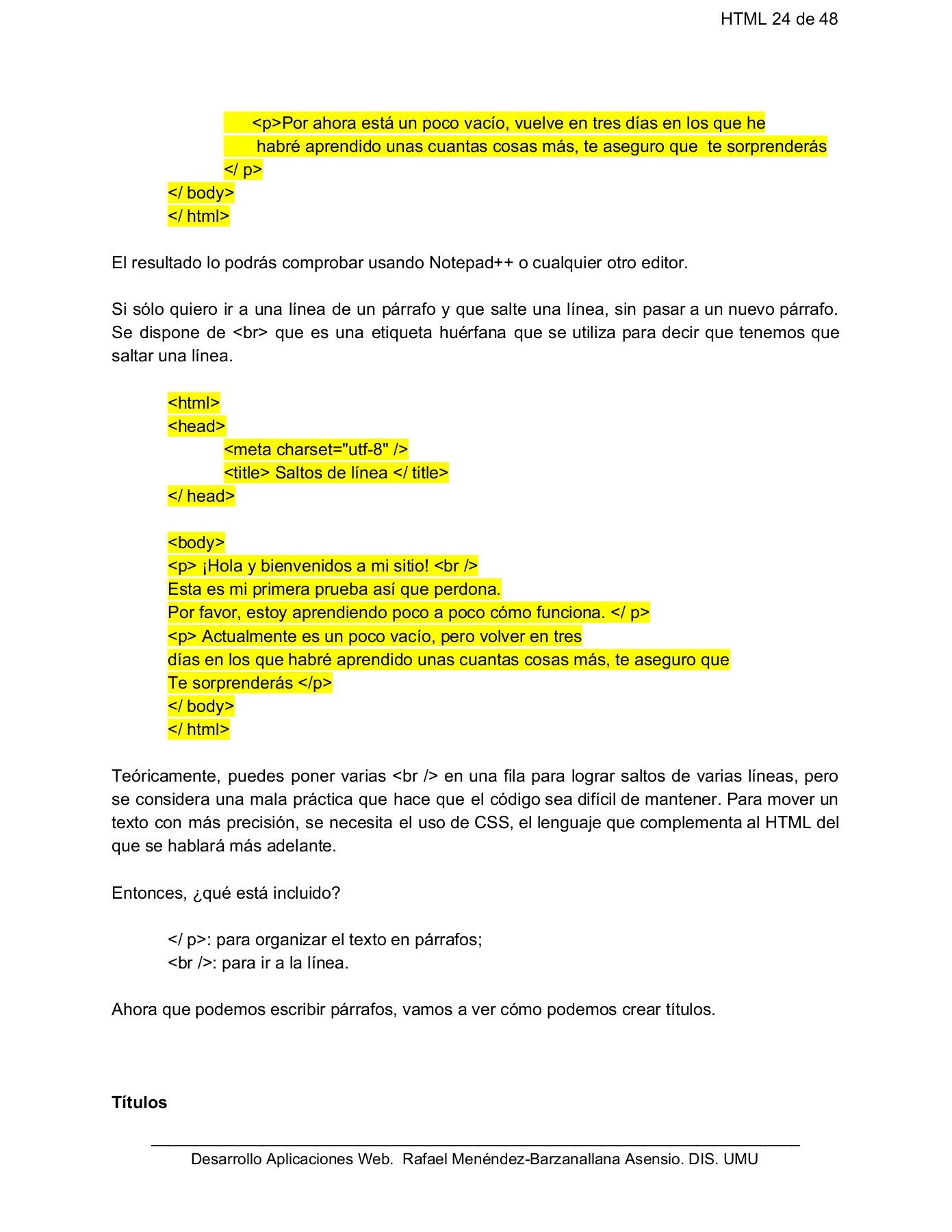 HTML 24 de 48

<p>Por ahora está un poco vacío, vuelve en tres días en los que he habré aprendido unas cuantas cosas más, te aseguro que te sorprenderás
</ p>
</ body>
</ html>

El resultado lo podrás comprobar usando Notepad++ o cualquier otro editor.

Si sólo quiero ir a una línea de un párrafo y que salte una línea, sin pasar a un nuevo párrafo. Se dispone de <br> que es una etiqueta huérfana que se utiliza para decir que tenemos que saltar una línea.

<html>
<head>
<meta charset="utf-8" />
<title> Saltos de línea </ title>
</ head>

<body>
<p> ¡Hola y bienvenidos a mi sitio! <br />
Esta es mi primera prueba así que perdona.
Por favor, estoy aprendiendo poco a poco cómo funciona. </ p>
<p> Actualmente es un poco vacío, pero volver en tres
días en los que habré aprendido unas cuantas cosas más, te aseguro que
Te sorprenderás </p>
</ body>
</ html>

Teóricamente, puedes poner varias <br /> en una fila para lograr saltos de varias líneas, pero se considera una mala práctica que hace que el código sea difícil de mantener. Para mover un texto con más precisión, se necesita el uso de CSS, el lenguaje que complementa al HTML del que se hablará más adelante.

Entonces, ¿qué está incluido?

</ p>: para organizar el texto en párrafos;
<br />: para ir a la línea.

Ahora que podemos escribir párrafos, vamos a ver cómo podemos crear títulos.

Títulos

Desarrollo Aplicaciones Web. Rafael Menéndez-Barzanallana Asensio. DIS. UMU